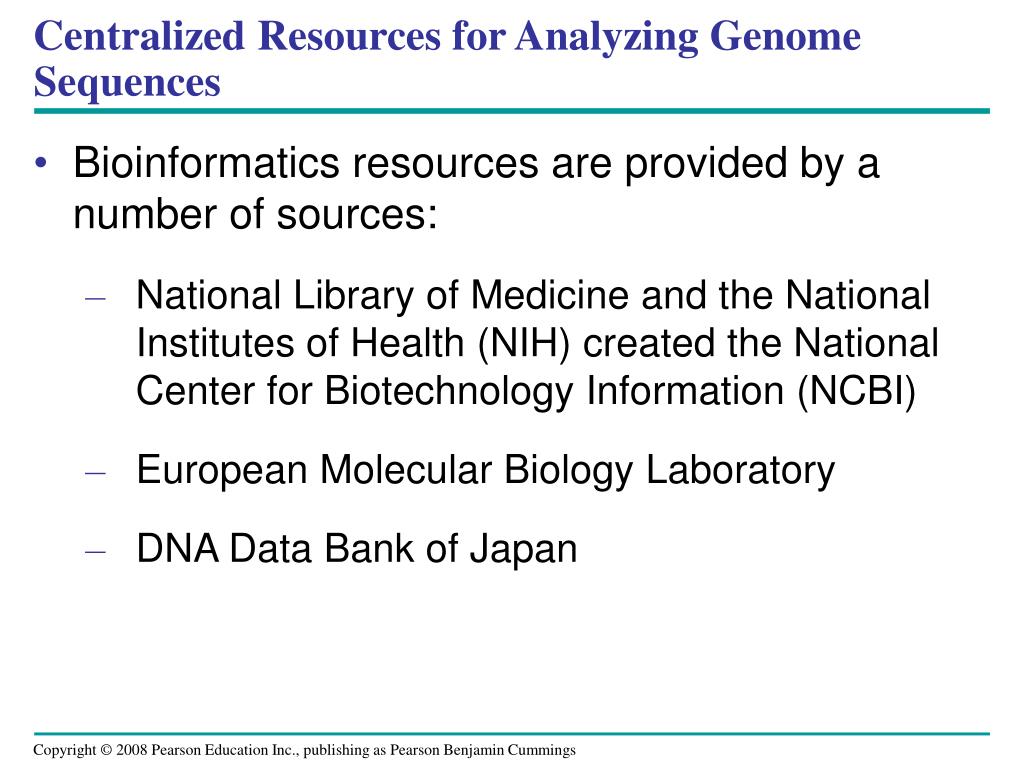 Centralized Resources for Analyzing Genome Sequences

• Bioinformatics resources are provided by a number of sources:

– National Library of Medicine and the National Institutes of Health (NIH) created the National Center for Biotechnology Information (NCBI)

– European Molecular Biology Laboratory

– DNA Data Bank of Japan

Copyright © 2008 Pearson Education Inc., publishing as Pearson Benjamin Cummings